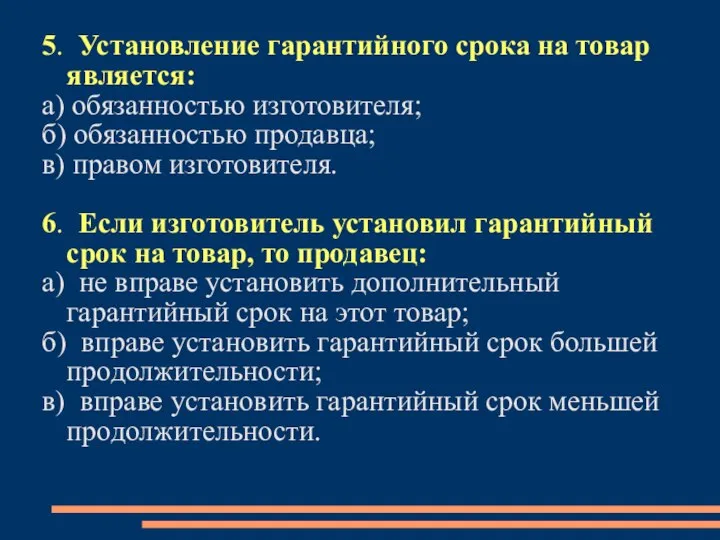 5. Установление гарантийного срока на товар является:
а) обязанностью изготовителя;
б) обязанностью продавца;
в) правом изготовителя.

6. Если изготовитель установил гарантийный срок на товар, то продавец:
а) не вправе установить дополнительный гарантийный срок на этот товар;
б) вправе установить гарантийный срок большей продолжительности;
в) вправе установить гарантийный срок меньшей продолжительности.